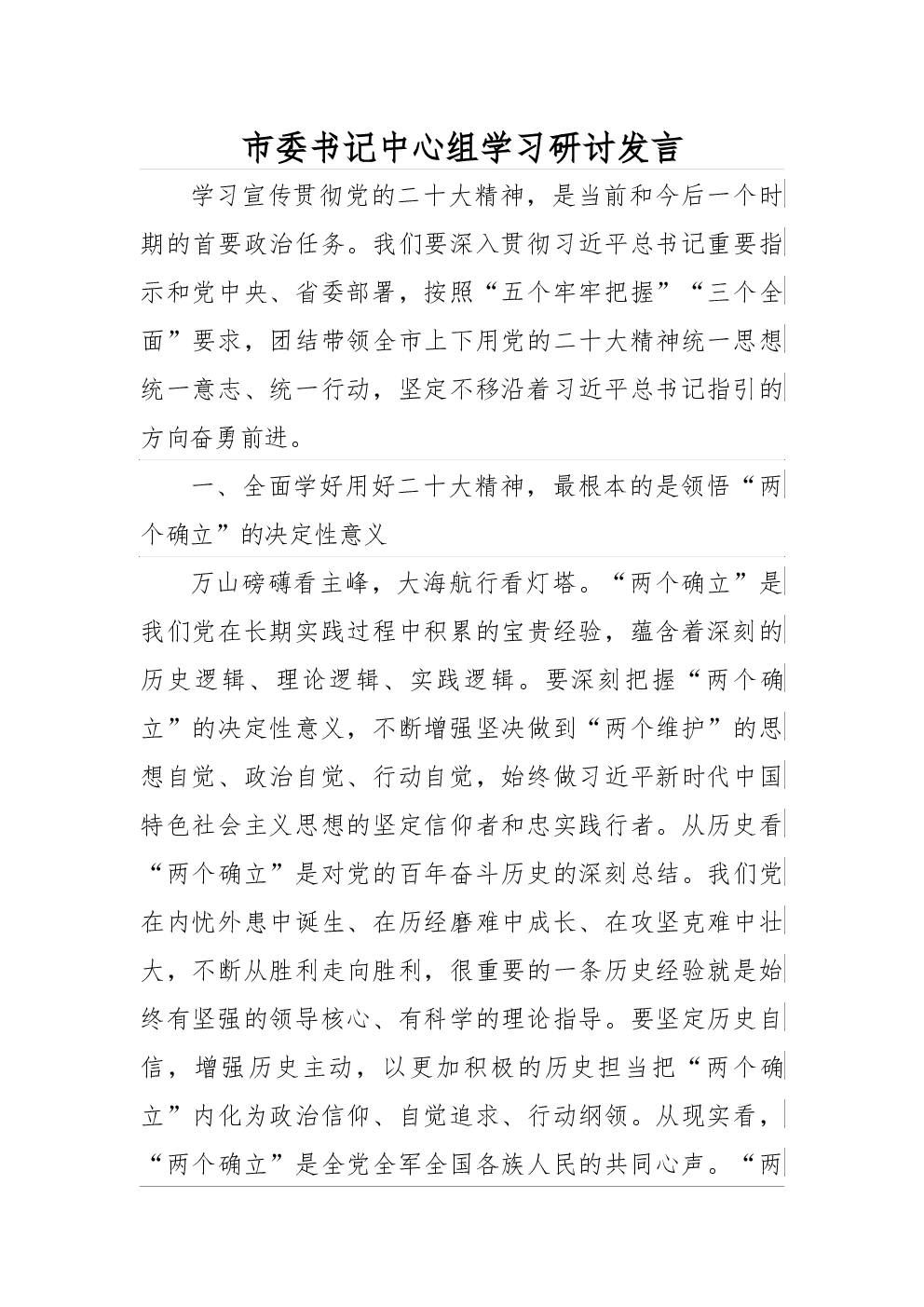 市委书记中心组学习研讨发言

学习宣传贯彻党的二十大精神，是当前和今后一个时期的首要政治任务。我们要深入贯彻习近平总书记重要指示和党中央、省委部署，按照“五个牢牢把握”“三个全面”要求，团结带领全市上下用党的二十大精神统一思想统一意志、统一行动，坚定不移沿着习近平总书记指引的方向奋勇前进。

一、全面学好用好二十大精神，最根本的是领悟“两个确立”的决定性意义

万山磅礴看主峰，大海航行看灯塔。“两个确立”是我们党在长期实践过程中积累的宝贵经验，蕴含着深刻的历史逻辑、理论逻辑、实践逻辑。要深刻把握“两个确立”的决定性意义，不断增强坚决做到“两个维护”的思想自觉、政治自觉、行动自觉，始终做习近平新时代中国特色社会主义思想的坚定信仰者和忠实践行者。从历史看“两个确立”是对党的百年奋斗历史的深刻总结。我们党在内忧外患中诞生、在历经磨难中成长、在攻坚克难中壮大，不断从胜利走向胜利，很重要的一条历史经验就是始终有坚强的领导核心、有科学的理论指导。要坚定历史自信，增强历史主动，以更加积极的历史担当把“两个确立”内化为政治信仰、自觉追求、行动纲领。从现实看，“两个确立”是全党全军全国各族人民的共同心声。“两